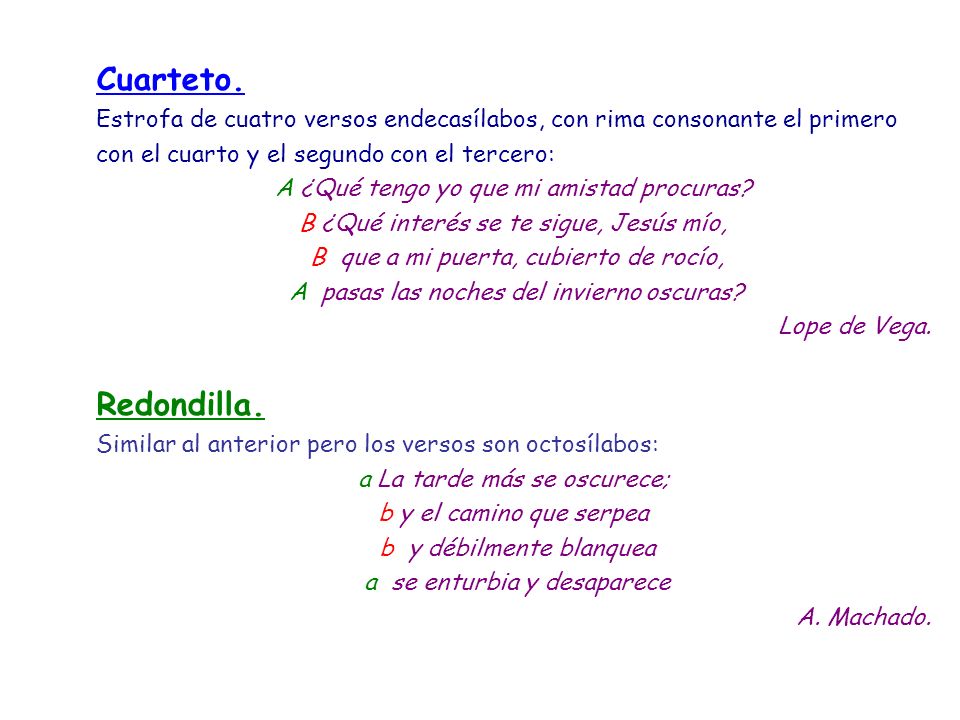 Cuarteto.

Estrofa de cuatro versos endecasílabos, con rima consonante el primero con el cuarto y el segundo con el tercero:

A ¿Qué tengo yo que mi amistad procuras?
B ¿Qué interés se te sigue, Jesús mío,
B que a mi puerta, cubierto de rocío,
A pasas las noches del invierno oscuras?

Lope de Vega.

Redondilla.

Similar al anterior pero los versos son octosílabos:

a La tarde más se oscurece;
b y el camino que serpea
b y débilmente blanquea
a se enturbia y desaparece

A. Machado.